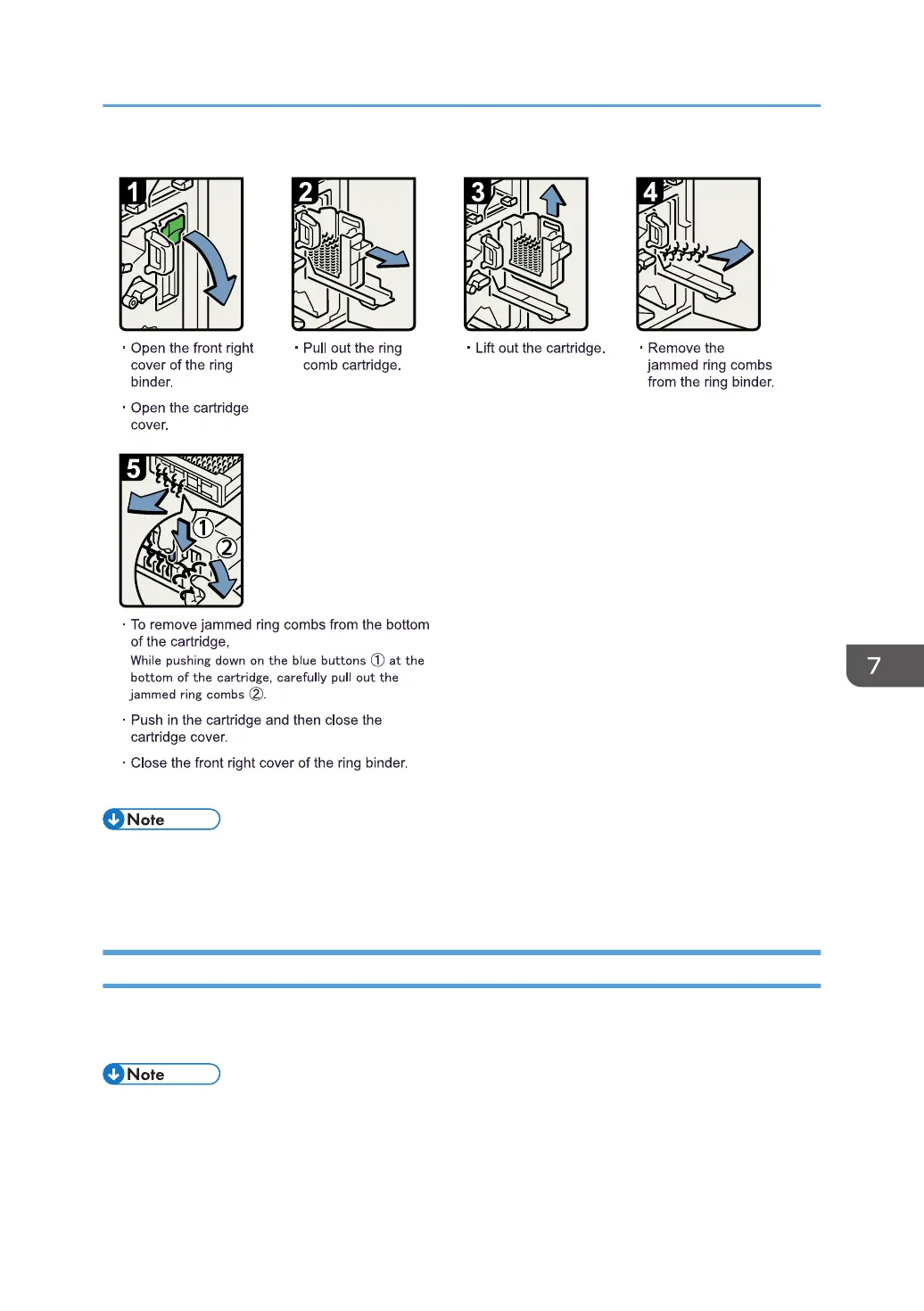 1

· Open the front right cover of the ring binder.

· Open the cartridge cover.

2

· Pull out the ring comb cartridge.

3

· Lift out the cartridge.

4

· Remove the jammed ring combs from the ring binder.

5

①

②

· To remove jammed ring combs from the bottom of the cartridge,

While pushing down on the blue buttons ① at the bottom of the cartridge, carefully pull out the jammed ring combs ②.

· Push in the cartridge and then close the cartridge cover.

· Close the front right cover of the ring binder.

7

Note

Note